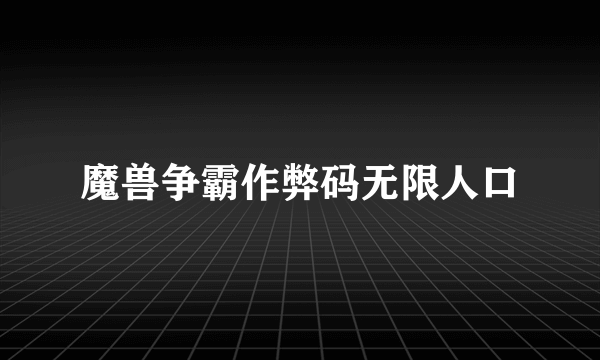 魔兽争霸作弊码无限人口